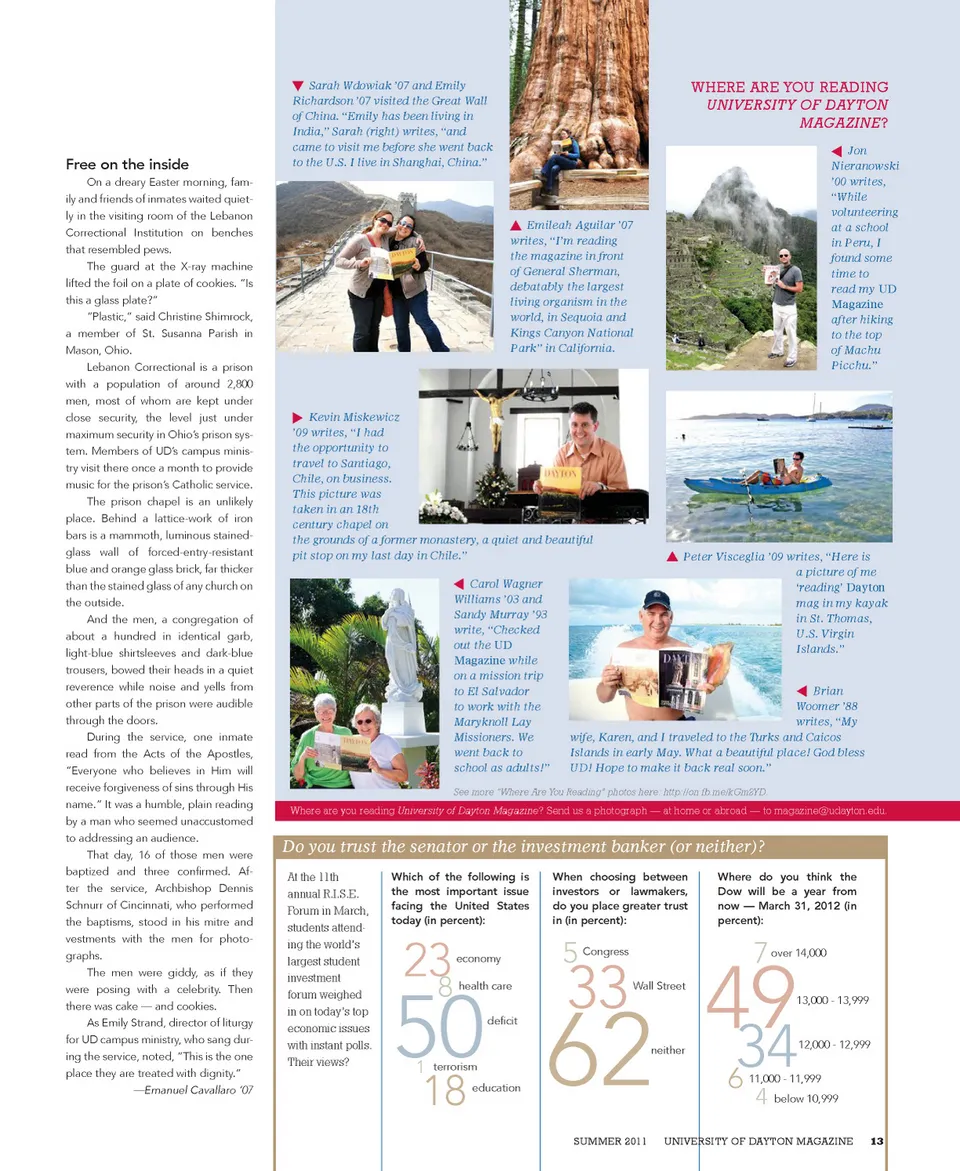 Free on the inside

On a dreary Easter morning, family and friends of inmates waited quietly in the visiting room of the Lebanon Correctional Institution on benches that resembled pews.

The guard at the X-ray machine lifted the foil on a plate of cookies. "Is this a glass plate?"

"Plastic," said Christine Shimrock, a member of St. Susanna Parish in Mason, Ohio.

Lebanon Correctional is a prison with a population of around 2,800 men, most of whom are kept under close security, the level just under maximum security in Ohio's prison system. Members of UD's campus ministry visit there once a month to provide music for the prison's Catholic service.

The prison chapel is an unlikely place. Behind a lattice-work of iron bars is a mammoth, luminous stained-glass wall of forced-entry-resistant blue and orange glass brick, far thicker than the stained glass of any church on the outside.

And the men, a congregation of about a hundred in identical garb, light-blue shirtsleeves and dark-blue trousers, bowed their heads in a quiet reverence while noise and yells from other parts of the prison were audible through the doors.

During the service, one inmate read from the Acts of the Apostles, "Everyone who believes in Him will receive forgiveness of sins through His name." It was a humble, plain reading by a man who seemed unaccustomed to addressing an audience.

That day, 16 of those men were baptized and three confirmed. After the service, Archbishop Dennis Schnurr of Cincinnati, who performed the baptisms, stood in his mitre and vestments with the men for photographs.

The men were giddy, as if they were posing with a celebrity. Then there was cake — and cookies.

As Emily Strand, director of liturgy for UD campus ministry, who sang during the service, noted, "This is the one place they are treated with dignity."

—Emanuel Cavallaro '07

Sarah Wdowiak '07 and Emily Richardson '07 visited the Great Wall of China. "Emily has been living in India," Sarah (right) writes, "and came to visit me before she went back to the U.S. I live in Shanghai, China."

Emileah Aguilar '07 writes, "I'm reading the magazine in front of General Sherman, debatably the largest living organism in the world, in Sequoia and Kings Canyon National Park" in California.

WHERE ARE YOU READING UNIVERSITY OF DAYTON MAGAZINE?

Jon Nieranowski '00 writes, "While volunteering at a school in Peru, I found some time to read my UD Magazine after hiking to the top of Machu Picchu."

Kevin Miskewicz '09 writes, "I had the opportunity to travel to Santiago, Chile, on business. This picture was taken in an 18th century chapel on the grounds of a former monastery, a quiet and beautiful pit stop on my last day in Chile."

Peter Visceglia '09 writes, "Here is a picture of me 'reading' Dayton mag in my kayak in St. Thomas, U.S. Virgin Islands."

Carol Wagner Williams '03 and Sandy Murray '93 write, "Checked out the UD Magazine while on a mission trip to El Salvador to work with the Maryknoll Lay Missioners. We went back to school as adults!"

Brian Woomer '88 writes, "My wife, Karen, and I traveled to the Turks and Caicos Islands in early May. What a beautiful place! God bless UD! Hope to make it back real soon."

See more "Where Are You Reading" photos here: http://on.fb.me/kGm8YD.

Where are you reading University of Dayton Magazine? Send us a photograph — at home or abroad — to magazine@udayton.edu.

Do you trust the senator or the investment banker (or neither)?

At the 11th annual R.I.S.E. Forum in March, students attending the world's largest student investment forum weighed in on today's top economic issues with instant polls. Their views?

Which of the following is the most important issue facing the United States today (in percent):

23 economy
8 health care
50 deficit
1 terrorism
18 education

When choosing between investors or lawmakers, do you place greater trust in (in percent):

5 Congress
33 Wall Street
62 neither

Where do you think the Dow will be a year from now — March 31, 2012 (in percent):

7 over 14,000
49 13,000 - 13,999
34 12,000 - 12,999
6 11,000 - 11,999
4 below 10,999

SUMMER 2011 UNIVERSITY OF DAYTON MAGAZINE 13